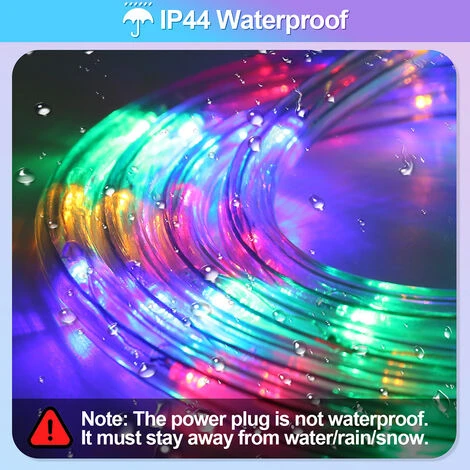 IP44 Waterproof

Note: The power plug is not waterproof. It must stay away from water/rain/snow.